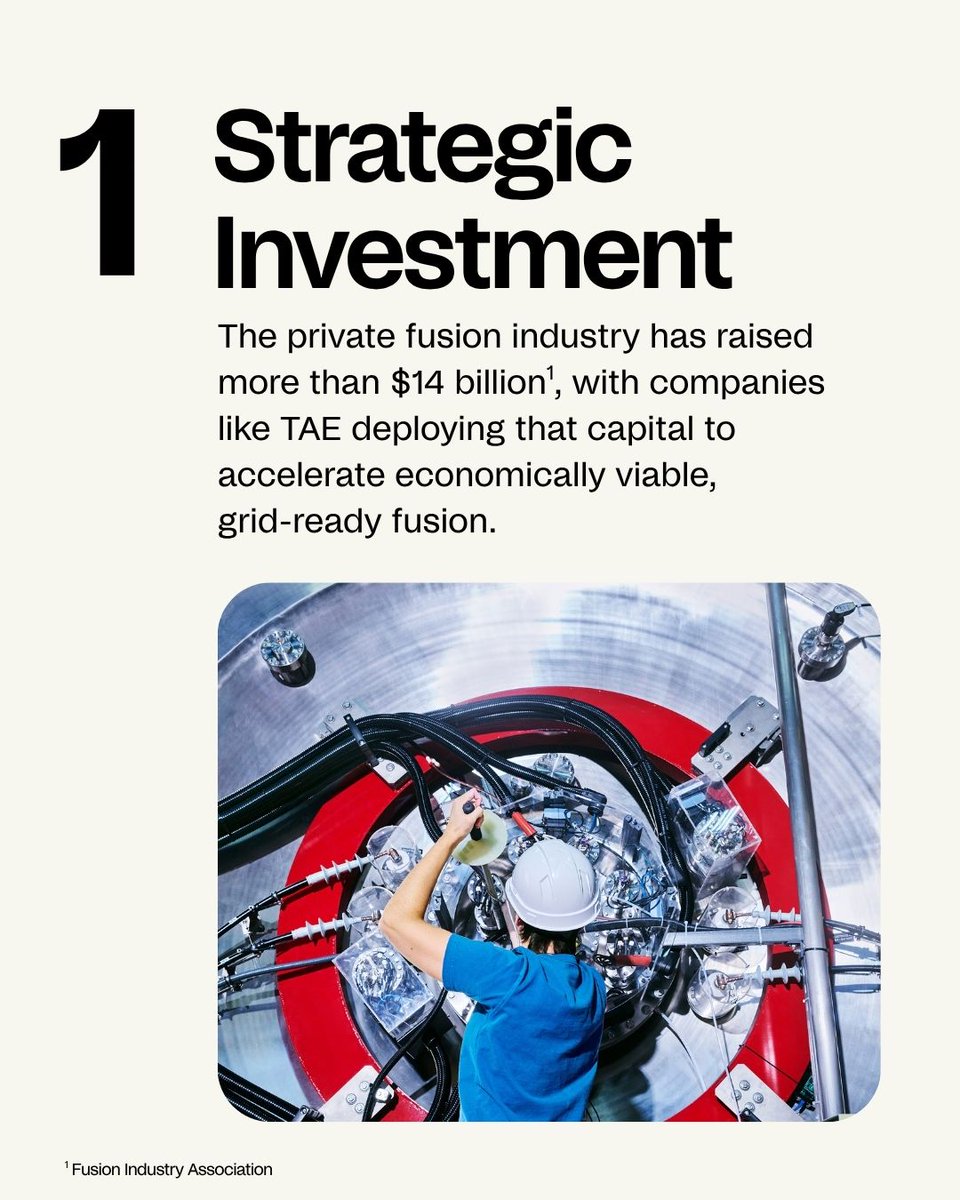 1 Strategic Investment

The private fusion industry has raised more than \$14 billion$^1$, with companies like TAE deploying that capital to accelerate economically viable, grid-ready fusion.

$^1$ Fusion Industry Association